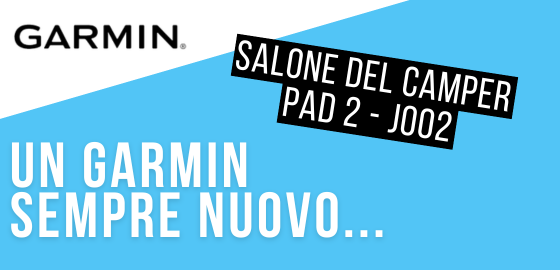 GARMIN.

SALONE DEL CAMPER
PAD 2 - J002

UN GARMIN
SEMPRE NUOVO...